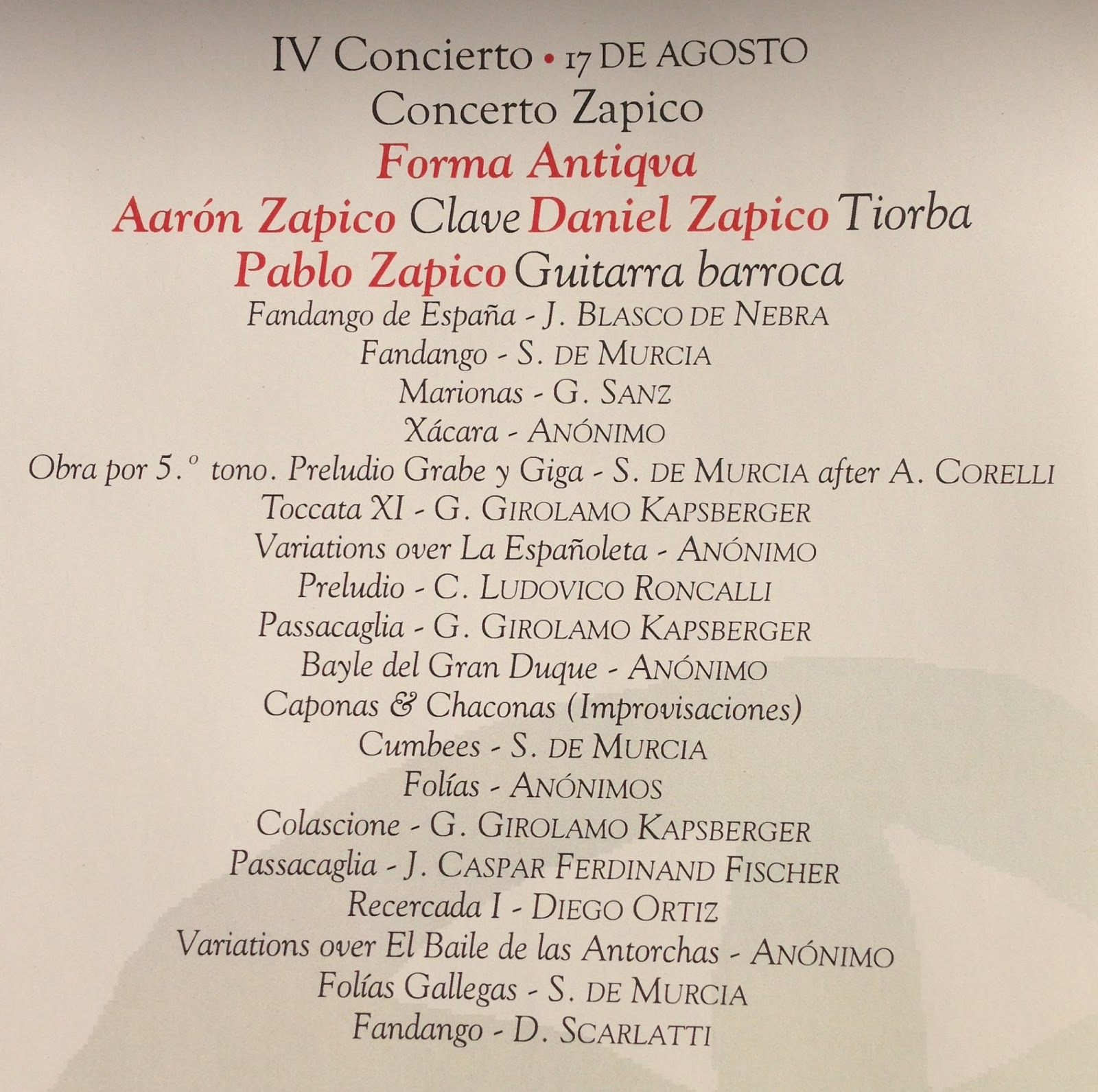 IV Concierto • 17 DE AGOSTO
Concerto Zapico
Forma Antiqva
Aarón Zapico Clave Daniel Zapico Tiorba
Pablo Zapico Guitarra barroca
Fandango de España - J. BLASCO DE NEBRA
Fandango - S. DE MURCIA
Marionas - G. SANZ
Xácara - ANÓNIMO
Obra por 5.º tono. Preludio Grabe y Giga - S. DE MURCIA after A. CORELLI
Toccata XI - G. GIROLAMO KAPSBERGER
Variations over La Españoleta - ANÓNIMO
Preludio - C. LUDOVICO RONCALLI
Passacaglia - G. GIROLAMO KAPSBERGER
Bayle del Gran Duque - ANÓNIMO
Caponas & Chaconas (Improvisaciones)
Cumbees - S. DE MURCIA
Folías - ANÓNIMOS
Colascione - G. GIROLAMO KAPSBERGER
Passacaglia - J. CASPAR FERDINAND FISCHER
Recercada I - DIEGO ORTIZ
Variations over El Baile de las Antorchas - ANÓNIMO
Folías Gallegas - S. DE MURCIA
Fandango - D. SCARLATTI